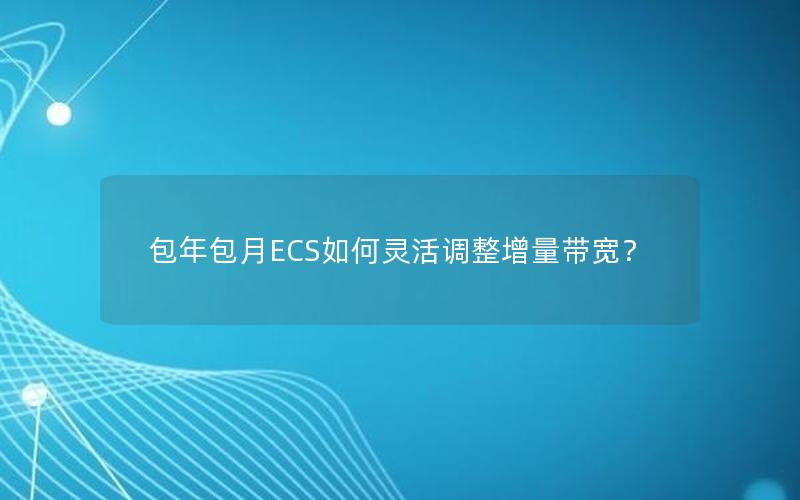 包年包月ECS如何灵活调整增量带宽？